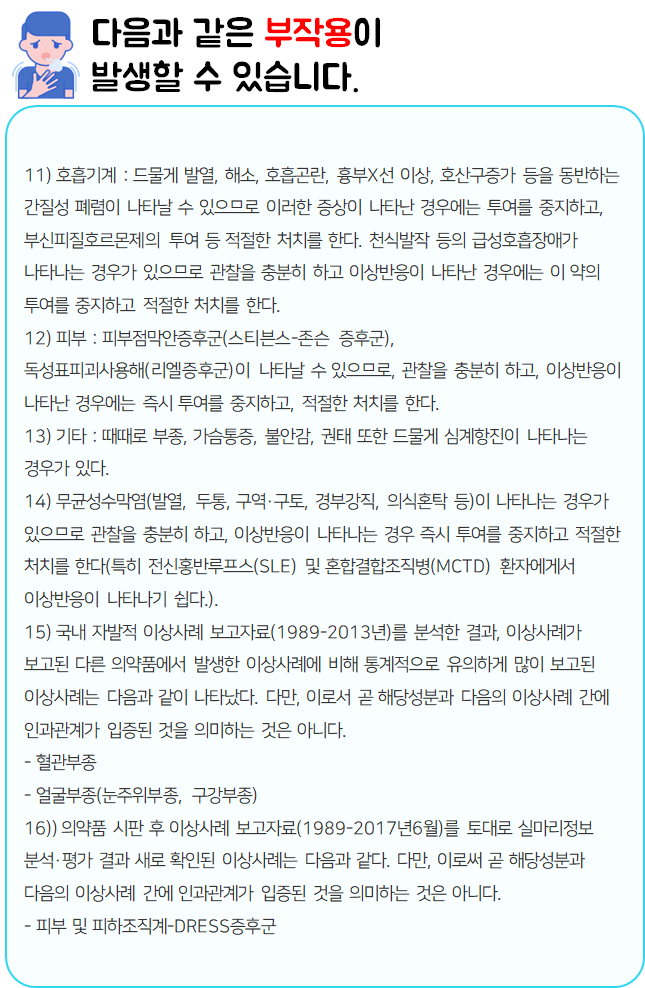 다음과 같은 부작용이 발생할 수 있습니다.

11) 호흡기계 : 드물게 발열, 해소, 호흡곤란, 흉부X선 이상, 호산구증가 등을 동반하는 간질성 폐렴이 나타날 수 있으므로 이러한 증상이 나타난 경우에는 투여를 중지하고, 부신피질호르몬제의 투여 등 적절한 처치를 한다. 천식발작 등의 급성호흡장애가 나타나는 경우가 있으므로 관찰을 충분히 하고 이상반응이 나타난 경우에는 이 약의 투여를 중지하고 적절한 처치를 한다.
12) 피부 : 피부점막안증후군(스티븐스-존슨 증후군), 독성표피괴사용해(리엘증후군)이 나타날 수 있으므로, 관찰을 충분히 하고, 이상반응이 나타난 경우에는 즉시 투여를 중지하고, 적절한 처치를 한다.
13) 기타 : 때때로 부종, 가슴통증, 불안감, 권태 또한 드물게 심계항진이 나타나는 경우가 있다.
14) 무균성수막염(발열, 두통, 구역·구토, 경부강직, 의식혼탁 등)이 나타나는 경우가 있으므로 관찰을 충분히 하고, 이상반응이 나타나는 경우 즉시 투여를 중지하고 적절한 처치를 한다(특히 전신홍반루프스(SLE) 및 혼합결합조직병(MCTD) 환자에게서 이상반응이 나타나기 쉽다.).
15) 국내 자발적 이상사례 보고자료(1989-2013년)를 분석한 결과, 이상사례가 보고된 다른 의약품에서 발생한 이상사례에 비해 통계적으로 유의하게 많이 보고된 이상사례는 다음과 같이 나타났다. 다만, 이로서 곧 해당성분과 다음의 이상사례 간에 인과관계가 입증된 것을 의미하는 것은 아니다.
- 혈관부종
- 얼굴부종(눈주위부종, 구강부종)
16)) 의약품 시판 후 이상사례 보고자료(1989-2017년6월)를 토대로 실마리정보 분석·평가 결과 새로 확인된 이상사례는 다음과 같다. 다만, 이로써 곧 해당성분과 다음의 이상사례 간에 인과관계가 입증된 것을 의미하는 것은 아니다.
- 피부 및 피하조직계-DRESS증후군